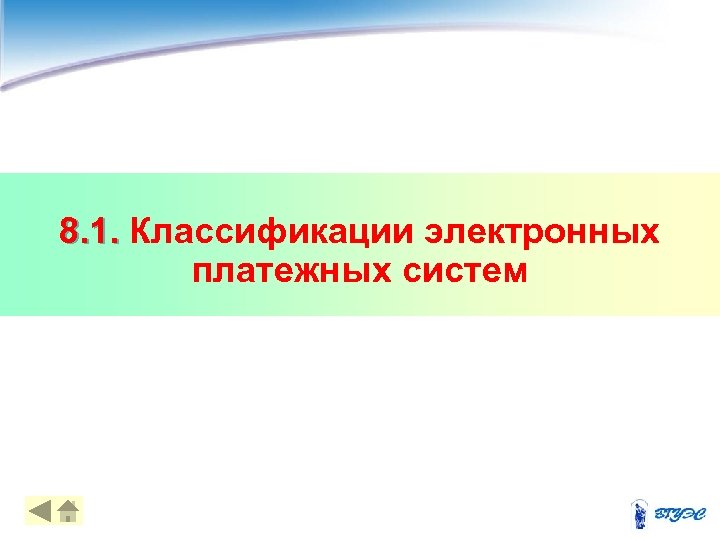 8.1. Классификации электронных платежных систем

ВГУЭС